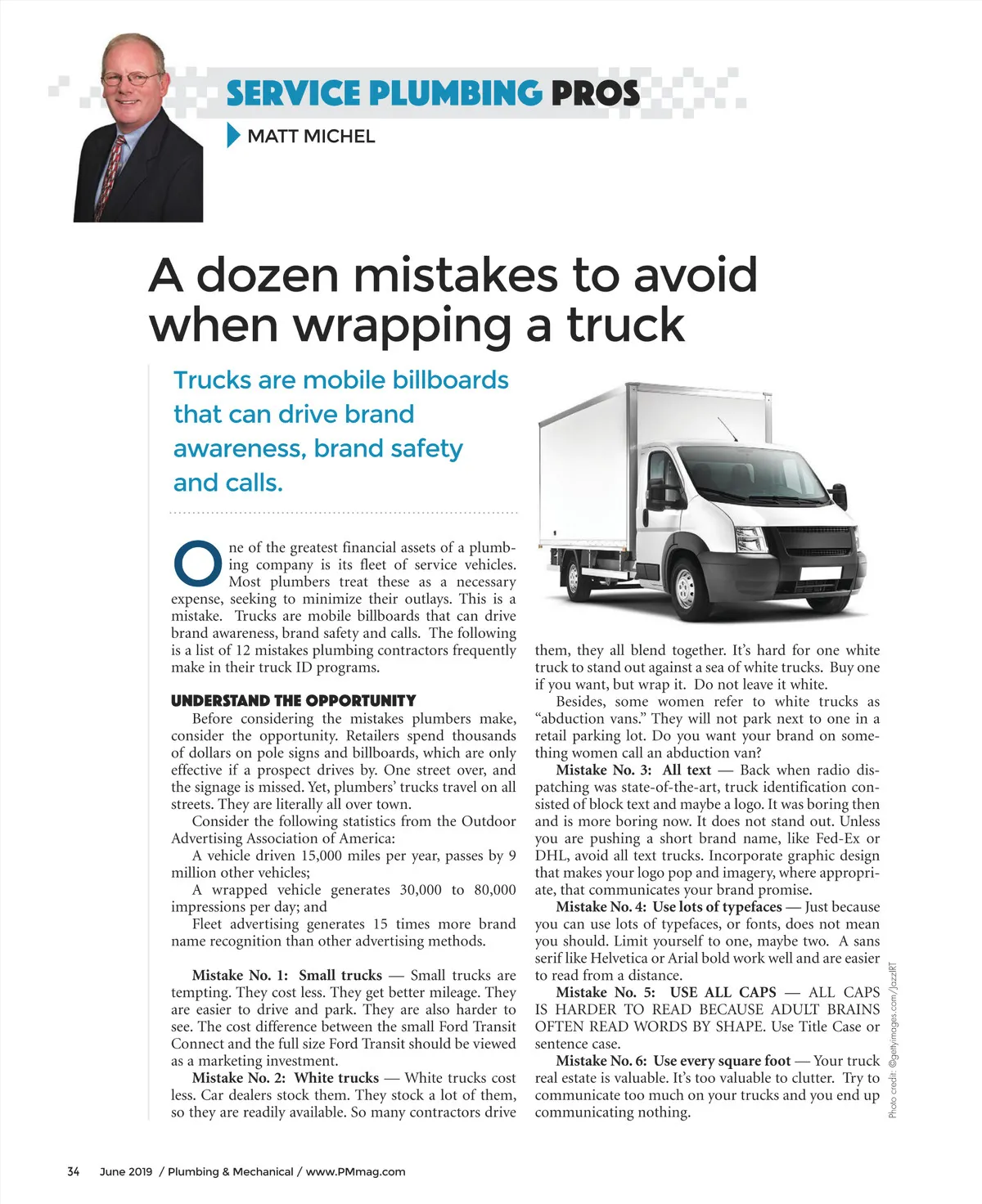 SERVICE PLUMBING PROS

MATT MICHEL

A dozen mistakes to avoid when wrapping a truck

Trucks are mobile billboards that can drive brand awareness, brand safety and calls.

One of the greatest financial assets of a plumbing company is its fleet of service vehicles. Most plumbers treat these as a necessary expense, seeking to minimize their outlays. This is a mistake. Trucks are mobile billboards that can drive brand awareness, brand safety and calls. The following is a list of 12 mistakes plumbing contractors frequently make in their truck ID programs.

UNDERSTAND THE OPPORTUNITY

Before considering the mistakes plumbers make, consider the opportunity. Retailers spend thousands of dollars on pole signs and billboards, which are only effective if a prospect drives by. One street over, and the signage is missed. Yet, plumbers' trucks travel on all streets. They are literally all over town.

Consider the following statistics from the Outdoor Advertising Association of America:

A vehicle driven 15,000 miles per year, passes by 9 million other vehicles;

A wrapped vehicle generates 30,000 to 80,000 impressions per day; and

Fleet advertising generates 15 times more brand name recognition than other advertising methods.

Mistake No. 1: Small trucks — Small trucks are tempting. They cost less. They get better mileage. They are easier to drive and park. They are also harder to see. The cost difference between the small Ford Transit Connect and the full size Ford Transit should be viewed as a marketing investment.

Mistake No. 2: White trucks — White trucks cost less. Car dealers stock them. They stock a lot of them, so they are readily available. So many contractors drive them, they all blend together. It's hard for one white truck to stand out against a sea of white trucks. Buy one if you want, but wrap it. Do not leave it white.

Besides, some women refer to white trucks as "abduction vans." They will not park next to one in a retail parking lot. Do you want your brand on something women call an abduction van?

Mistake No. 3: All text — Back when radio dispatching was state-of-the-art, truck identification consisted of block text and maybe a logo. It was boring then and is more boring now. It does not stand out. Unless you are pushing a short brand name, like Fed-Ex or DHL, avoid all text trucks. Incorporate graphic design that makes your logo pop and imagery, where appropriate, that communicates your brand promise.

Mistake No. 4: Use lots of typefaces — Just because you can use lots of typefaces, or fonts, does not mean you should. Limit yourself to one, maybe two. A sans serif like Helvetica or Arial bold work well and are easier to read from a distance.

Mistake No. 5: USE ALL CAPS — ALL CAPS IS HARDER TO READ BECAUSE ADULT BRAINS OFTEN READ WORDS BY SHAPE. Use Title Case or sentence case.

Mistake No. 6: Use every square foot — Your truck real estate is valuable. It's too valuable to clutter. Try to communicate too much on your trucks and you end up communicating nothing.

Photo credit: ©gettyimages.com/JazzIRT

34 June 2019 / Plumbing & Mechanical / www.PMmag.com